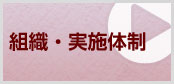 組織・実施体制